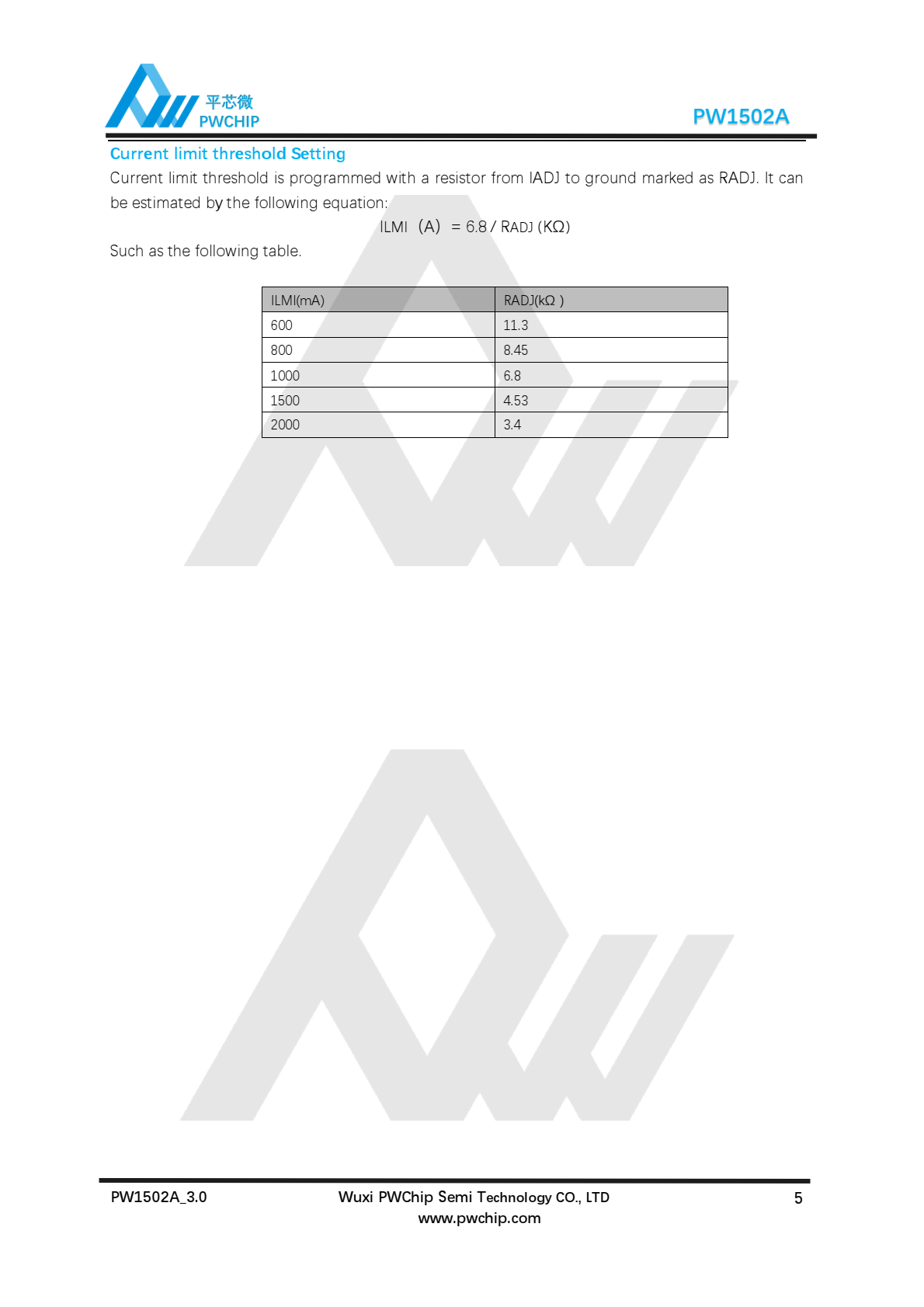 平芯微
PWCHIP

PW1502A

Current limit threshold Setting

Current limit threshold is programmed with a resistor from IADJ to ground marked as RADJ. It can be estimated by the following equation:

ILMI （A） = 6.8 / RADJ (KΩ)

Such as the following table.

| ILMI(mA) | RADJ(kΩ ) |
|---|---|
| 600 | 11.3 |
| 800 | 8.45 |
| 1000 | 6.8 |
| 1500 | 4.53 |
| 2000 | 3.4 |

PW1502A_3.0

Wuxi PWChip Semi Technology CO., LTD
www.pwchip.com

5